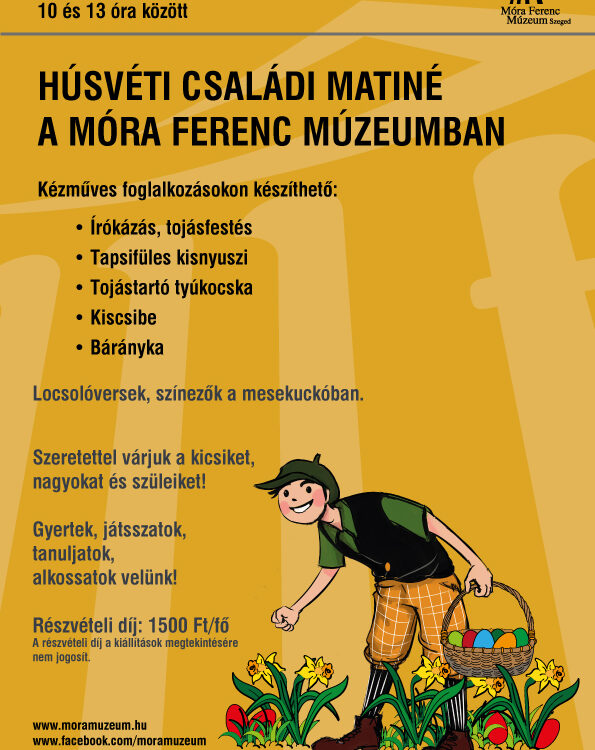 10 és 13 óra között

Móra Ferenc Múzeum Szeged

HÚSVÉTI CSALÁDI MATINÉ
A MÓRA FERENC MÚZEUMBAN

Kézműves foglalkozásokon készíthető:

• Írókázás, tojásfestés
• Tapsifüles kisnyuszi
• Tojástartó tyúkocska
• Kiscsibe
• Bárányka

Locsolóversek, színezők a mesekuckóban.

Szeretettel várjuk a kicsiket, nagyokat és szüleiket!

Gyertek, játsszatok, tanuljatok, alkossatok velünk!

Részvételi díj: 1500 Ft/fő
A részvételi díj a kiállítások megtekintésére nem jogosít.

www.moramuzeum.hu
www.facebook.com/moramuzeum